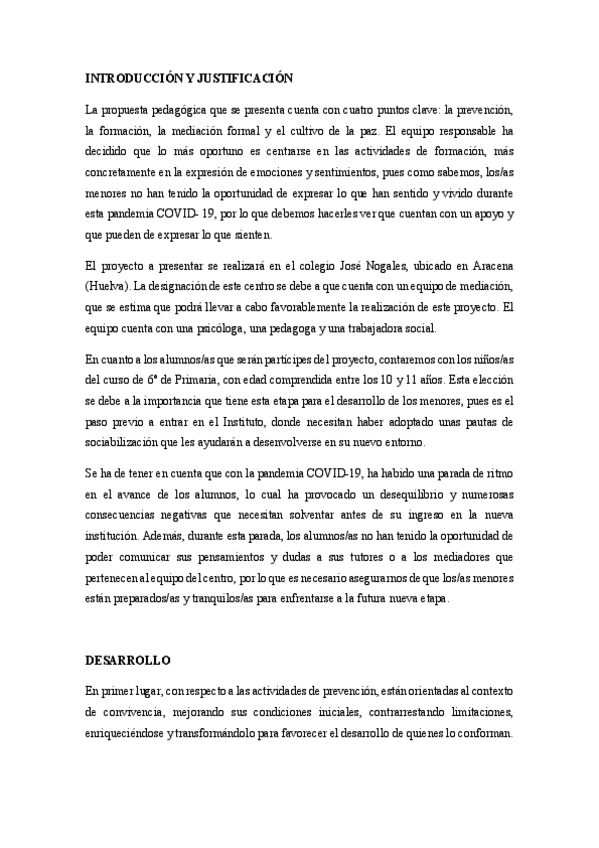 INTRODUCCIÓN Y JUSTIFICACIÓN

La propuesta pedagógica que se presenta cuenta con cuatro puntos clave: la prevención, la formación, la mediación formal y el cultivo de la paz. El equipo responsable ha decidido que lo más oportuno es centrarse en las actividades de formación, más concretamente en la expresión de emociones y sentimientos, pues como sabemos, los/as menores no han tenido la oportunidad de expresar lo que han sentido y vivido durante esta pandemia COVID- 19, por lo que debemos hacerles ver que cuentan con un apoyo y que pueden de expresar lo que sienten.

El proyecto a presentar se realizará en el colegio José Nogales, ubicado en Aracena (Huelva). La designación de este centro se debe a que cuenta con un equipo de mediación, que se estima que podrá llevar a cabo favorablemente la realización de este proyecto. El equipo cuenta con una psicóloga, una pedagoga y una trabajadora social.

En cuanto a los alumnos/as que serán partícipes del proyecto, contaremos con los niños/as del curso de 6º de Primaria, con edad comprendida entre los 10 y 11 años. Esta elección se debe a la importancia que tiene esta etapa para el desarrollo de los menores, pues es el paso previo a entrar en el Instituto, donde necesitan haber adoptado unas pautas de sociabilización que les ayudarán a desenvolverse en su nuevo entorno.

Se ha de tener en cuenta que con la pandemia COVID-19, ha habido una parada de ritmo en el avance de los alumnos, lo cual ha provocado un desequilibrio y numerosas consecuencias negativas que necesitan solventar antes de su ingreso en la nueva institución. Además, durante esta parada, los alumnos/as no han tenido la oportunidad de poder comunicar sus pensamientos y dudas a sus tutores o a los mediadores que pertenecen al equipo del centro, por lo que es necesario asegurarnos de que los/as menores están preparados/as y tranquilos/as para enfrentarse a la futura nueva etapa.

DESARROLLO

En primer lugar, con respecto a las actividades de prevención, están orientadas al contexto de convivencia, mejorando sus condiciones iniciales, contrarrestando limitaciones, enriqueciéndose y transformándolo para favorecer el desarrollo de quienes lo conforman.